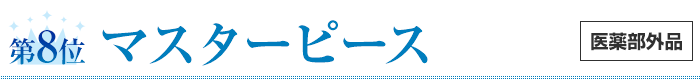 第8位 マスターピース

医薬部外品